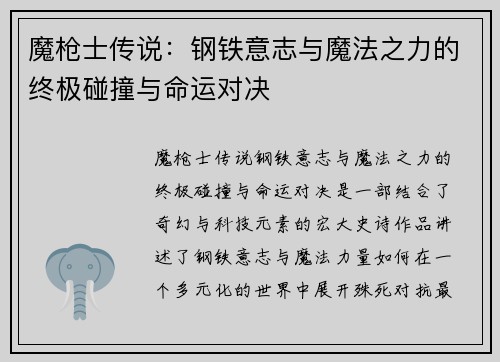 魔枪士传说：钢铁意志与魔法之力的终极碰撞与命运对决

魔枪士传说钢铁意志与魔法之力的终极碰撞与命运对决是一部结合了奇幻与科技元素的宏大史诗作品讲述了钢铁意志与魔法力量如何在一个多元化的世界中展开殊死对抗最